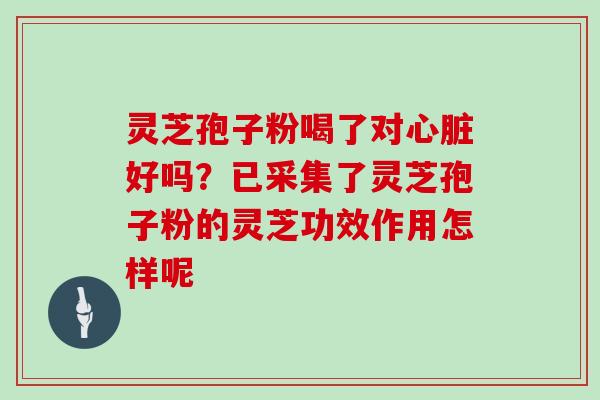 灵芝孢子粉喝了对心脏好吗？已采集了灵芝孢子粉的灵芝功效作用怎样呢